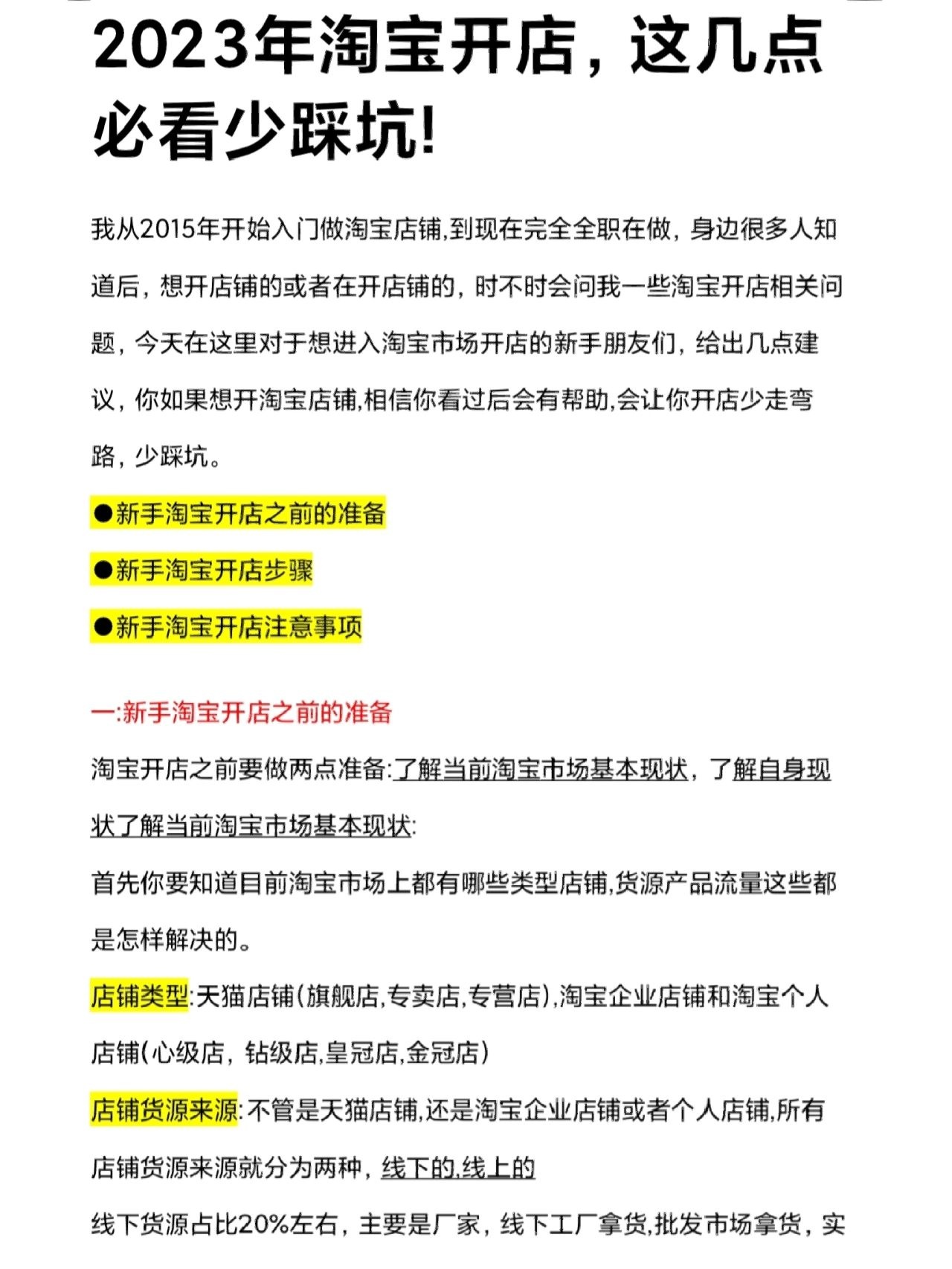 2023年淘宝开店，这几点必看少踩坑!

我从2015年开始入门做淘宝店铺,到现在完全全职在做，身边很多人知道后，想开店铺的或者在开店铺的，时不时会问我一些淘宝开店相关问题，今天在这里对于想进入淘宝市场开店的新手朋友们，给出几点建议，你如果想开淘宝店铺,相信你看过后会有帮助,会让你开店少走弯路，少踩坑。

●新手淘宝开店之前的准备

●新手淘宝开店步骤

●新手淘宝开店注意事项

一:新手淘宝开店之前的准备

淘宝开店之前要做两点准备:了解当前淘宝市场基本现状，了解自身现状了解当前淘宝市场基本现状:

首先你要知道目前淘宝市场上都有哪些类型店铺,货源产品流量这些都是怎样解决的。

店铺类型:天猫店铺(旗舰店,专卖店,专营店),淘宝企业店铺和淘宝个人店铺(心级店，钻级店,皇冠店,金冠店)

店铺货源来源:不管是天猫店铺,还是淘宝企业店铺或者个人店铺,所有店铺货源来源就分为两种，线下的,线上的

线下货源占比20%左右，主要是厂家，线下工厂拿货,批发市场拿货，实